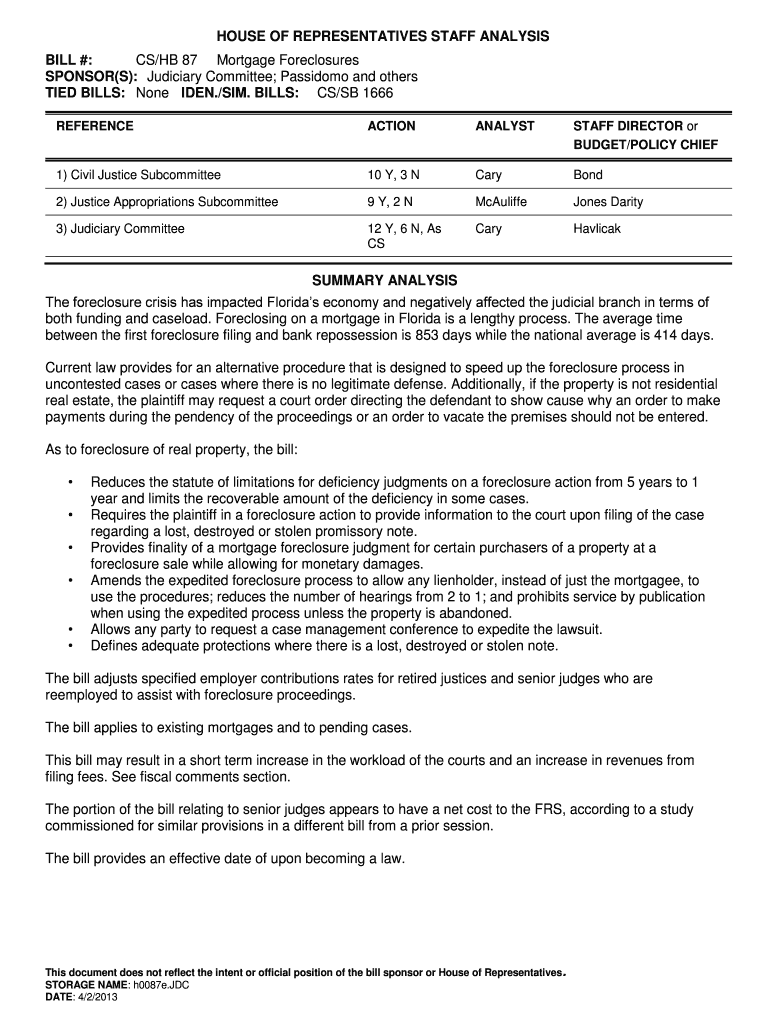 HOUSE OF REPRESENTATIVES STAFF ANALYSIS

BILL #: CS/HB 87 Mortgage Foreclosures
SPONSOR(S): Judiciary Committee; Passidomo and others
TIED BILLS: None IDEN./SIM. BILLS: CS/SB 1666

| REFERENCE | ACTION | ANALYST | STAFF DIRECTOR or BUDGET/POLICY CHIEF |
|---|---|---|---|
| 1) Civil Justice Subcommittee | 10 Y, 3 N | Cary | Bond |
| 2) Justice Appropriations Subcommittee | 9 Y, 2 N | McAuliffe | Jones Darity |
| 3) Judiciary Committee | 12 Y, 6 N, As CS | Cary | Havlicak |

SUMMARY ANALYSIS

The foreclosure crisis has impacted Florida's economy and negatively affected the judicial branch in terms of both funding and caseload. Foreclosing on a mortgage in Florida is a lengthy process. The average time between the first foreclosure filing and bank repossession is 853 days while the national average is 414 days.

Current law provides for an alternative procedure that is designed to speed up the foreclosure process in uncontested cases or cases where there is no legitimate defense. Additionally, if the property is not residential real estate, the plaintiff may request a court order directing the defendant to show cause why an order to make payments during the pendency of the proceedings or an order to vacate the premises should not be entered.

As to foreclosure of real property, the bill:

• Reduces the statute of limitations for deficiency judgments on a foreclosure action from 5 years to 1 year and limits the recoverable amount of the deficiency in some cases.
• Requires the plaintiff in a foreclosure action to provide information to the court upon filing of the case regarding a lost, destroyed or stolen promissory note.
• Provides finality of a mortgage foreclosure judgment for certain purchasers of a property at a foreclosure sale while allowing for monetary damages.
• Amends the expedited foreclosure process to allow any lienholder, instead of just the mortgagee, to use the procedures; reduces the number of hearings from 2 to 1; and prohibits service by publication when using the expedited process unless the property is abandoned.
• Allows any party to request a case management conference to expedite the lawsuit.
• Defines adequate protections where there is a lost, destroyed or stolen note.

The bill adjusts specified employer contributions rates for retired justices and senior judges who are reemployed to assist with foreclosure proceedings.

The bill applies to existing mortgages and to pending cases.

This bill may result in a short term increase in the workload of the courts and an increase in revenues from filing fees. See fiscal comments section.

The portion of the bill relating to senior judges appears to have a net cost to the FRS, according to a study commissioned for similar provisions in a different bill from a prior session.

The bill provides an effective date of upon becoming a law.

This document does not reflect the intent or official position of the bill sponsor or House of Representatives.
STORAGE NAME: h0087e.JDC
DATE: 4/2/2013